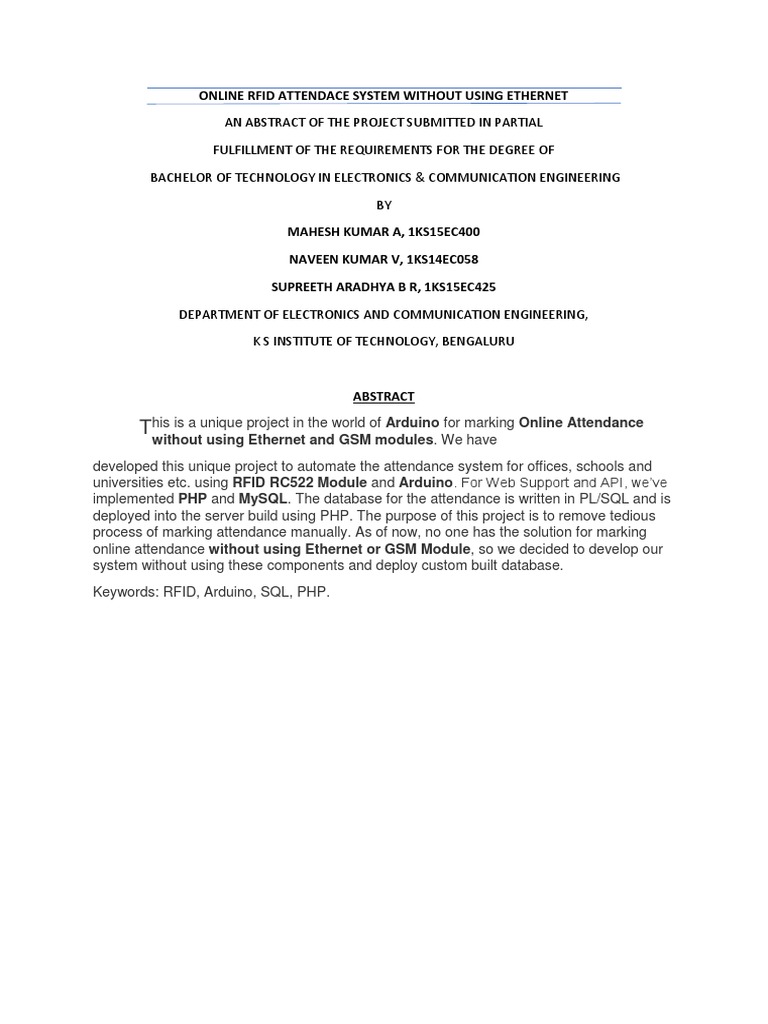 ONLINE RFID ATTENDACE SYSTEM WITHOUT USING ETHERNET

AN ABSTRACT OF THE PROJECT SUBMITTED IN PARTIAL

FULFILLMENT OF THE REQUIREMENTS FOR THE DEGREE OF

BACHELOR OF TECHNOLOGY IN ELECTRONICS & COMMUNICATION ENGINEERING

BY

MAHESH KUMAR A, 1KS15EC400

NAVEEN KUMAR V, 1KS14EC058

SUPREETH ARADHYA B R, 1KS15EC425

DEPARTMENT OF ELECTRONICS AND COMMUNICATION ENGINEERING,

K S INSTITUTE OF TECHNOLOGY, BENGALURU

ABSTRACT

This is a unique project in the world of Arduino for marking Online Attendance without using Ethernet and GSM modules. We have developed this unique project to automate the attendance system for offices, schools and universities etc. using RFID RC522 Module and Arduino. For Web Support and API, we've implemented PHP and MySQL. The database for the attendance is written in PL/SQL and is deployed into the server build using PHP. The purpose of this project is to remove tedious process of marking attendance manually. As of now, no one has the solution for marking online attendance without using Ethernet or GSM Module, so we decided to develop our system without using these components and deploy custom built database.

Keywords: RFID, Arduino, SQL, PHP.